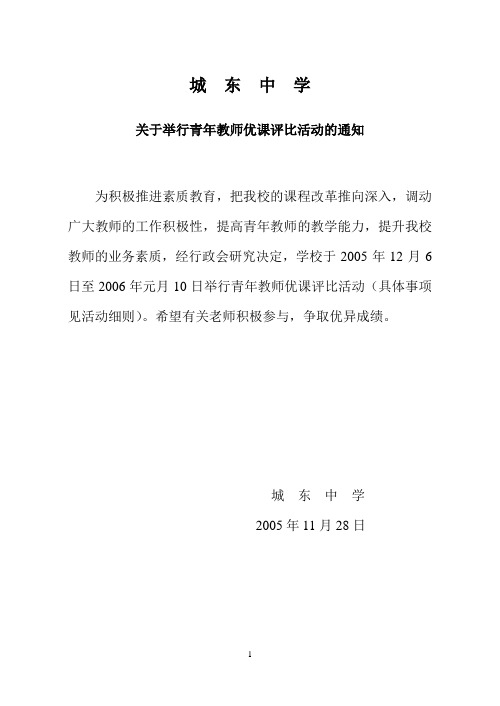 城　东　中　学

关于举行青年教师优课评比活动的通知

为积极推进素质教育，把我校的课程改革推向深入，调动广大教师的工作积极性，提高青年教师的教学能力，提升我校教师的业务素质，经行政会研究决定，学校于 2005 年 12 月 6 日至 2006 年元月 10 日举行青年教师优课评比活动（具体事项见活动细则）。希望有关老师积极参与，争取优异成绩。

城　东　中　学

2005 年 11 月 28 日

1